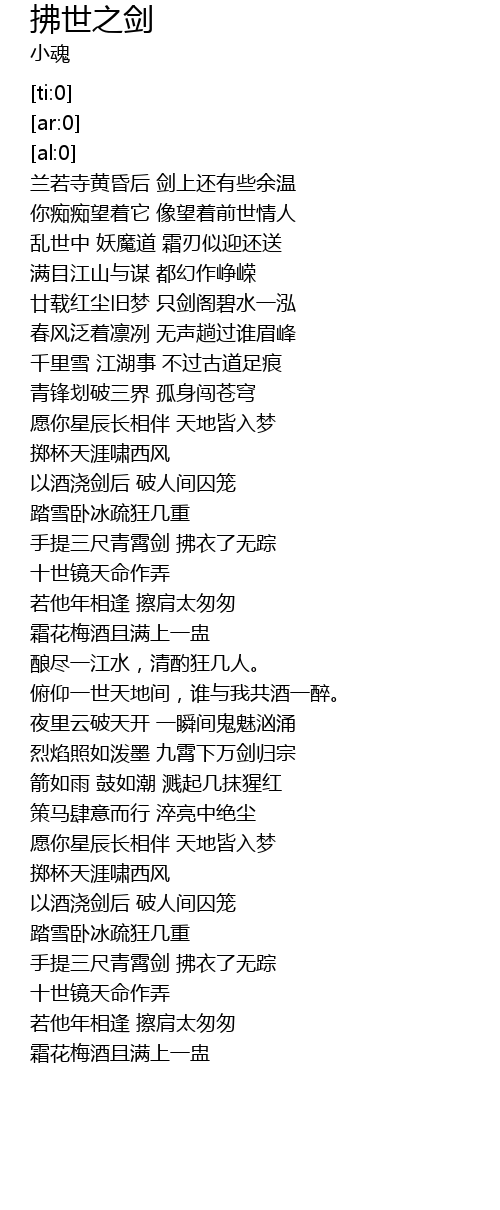 拂世之剑
小魂

[ti:0]
[ar:0]
[al:0]
兰若寺黄昏后 剑上还有些余温
你痴痴望着它 像望着前世情人
乱世中 妖魔道 霜刃似迎还送
满目江山与谋 都幻作峥嵘
廿载红尘旧梦 只剑阁碧水一泓
春风泛着凛冽 无声趟过谁眉峰
千里雪 江湖事 不过古道足痕
青锋划破三界 孤身闯苍穹
愿你星辰长相伴 天地皆入梦
掷杯天涯啸西风
以酒浇剑后 破人间囚笼
踏雪卧冰疏狂几重
手提三尺青霄剑 拂衣了无踪
十世镜天命作弄
若他年相逢 擦肩太匆匆
霜花梅酒且满上一盅
酿尽一江水，清酌狂几人。
俯仰一世天地间，谁与我共酒一醉。
夜里云破天开 一瞬间鬼魅汹涌
烈焰照如泼墨 九霄下万剑归宗
箭如雨 鼓如潮 溅起几抹猩红
策马肆意而行 淬亮中绝尘
愿你星辰长相伴 天地皆入梦
掷杯天涯啸西风
以酒浇剑后 破人间囚笼
踏雪卧冰疏狂几重
手提三尺青霄剑 拂衣了无踪
十世镜天命作弄
若他年相逢 擦肩太匆匆
霜花梅酒且满上一盅